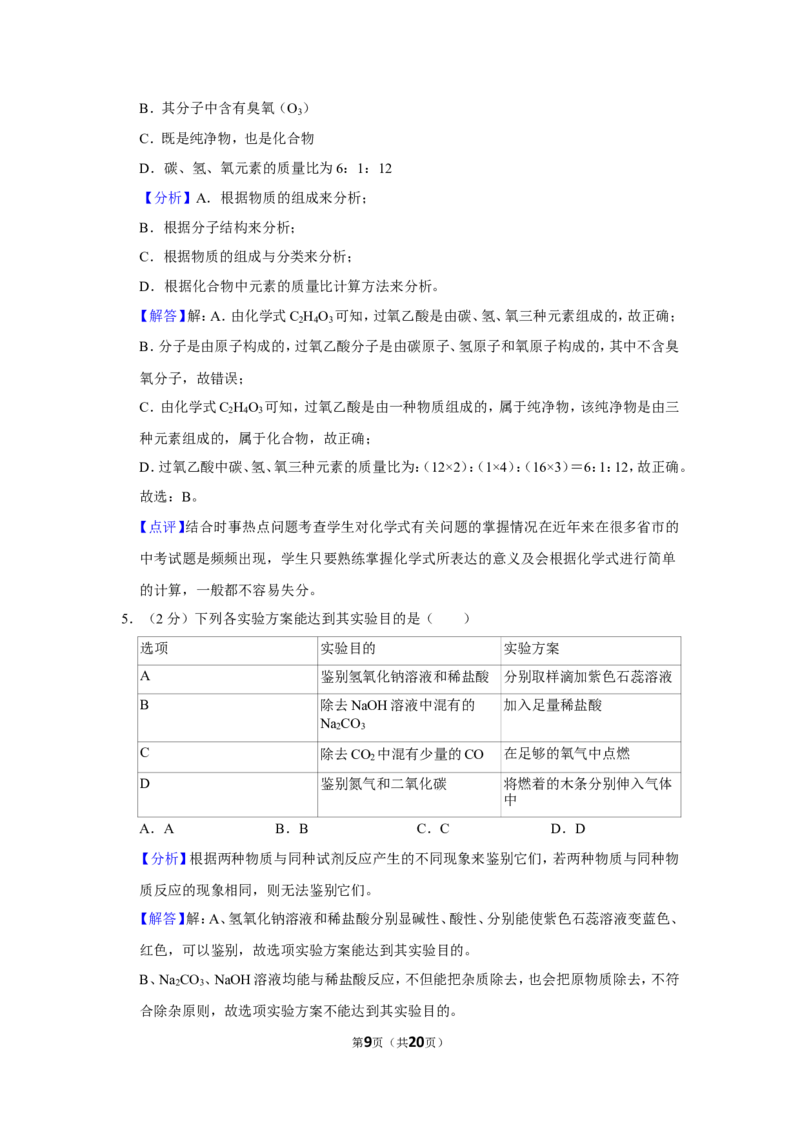 B．其分子中含有臭氧（$O_3$）

C．既是纯净物，也是化合物

D．碳、氢、氧元素的质量比为6：1：12

【分析】A．根据物质的组成来分析；

B．根据分子结构来分析；

C．根据物质的组成与分类来分析；

D．根据化合物中元素的质量比计算方法来分析。

【解答】解：A．由化学式$C_2H_4O_3$可知，过氧乙酸是由碳、氢、氧三种元素组成的，故正确；

B．分子是由原子构成的，过氧乙酸分子是由碳原子、氢原子和氧原子构成的，其中不含臭氧分子，故错误；

C．由化学式$C_2H_4O_3$可知，过氧乙酸是由一种物质组成的，属于纯净物，该纯净物是由三种元素组成的，属于化合物，故正确；

D．过氧乙酸中碳、氢、氧三种元素的质量比为：（12×2）：（1×4）：（16×3）＝6：1：12，故正确。

故选：B。

【点评】结合时事热点问题考查学生对化学式有关问题的掌握情况在近年来在很多省市的中考试题是频频出现，学生只要熟练掌握化学式所表达的意义及会根据化学式进行简单的计算，一般都不容易失分。

5．（2分）下列各实验方案能达到其实验目的是（　　）

| 选项 | 实验目的 | 实验方案 |
|---|---|---|
| A | 鉴别氢氧化钠溶液和稀盐酸 | 分别取样滴加紫色石蕊溶液 |
| B | 除去NaOH溶液中混有的$Na_2CO_3$ | 加入足量稀盐酸 |
| C | 除去$CO_2$中混有少量的CO | 在足够的氧气中点燃 |
| D | 鉴别氮气和二氧化碳 | 将燃着的木条分别伸入气体中 |

A．A　B．B　C．C　D．D

【分析】根据两种物质与同种试剂反应产生的不同现象来鉴别它们，若两种物质与同种物质反应的现象相同，则无法鉴别它们。

【解答】解：A、氢氧化钠溶液和稀盐酸分别显碱性、酸性、分别能使紫色石蕊溶液变蓝色、红色，可以鉴别，故选项实验方案能达到其实验目的。

B、$Na_2CO_3$、NaOH溶液均能与稀盐酸反应，不但能把杂质除去，也会把原物质除去，不符合除杂原则，故选项实验方案不能达到其实验目的。

第9页（共20页）